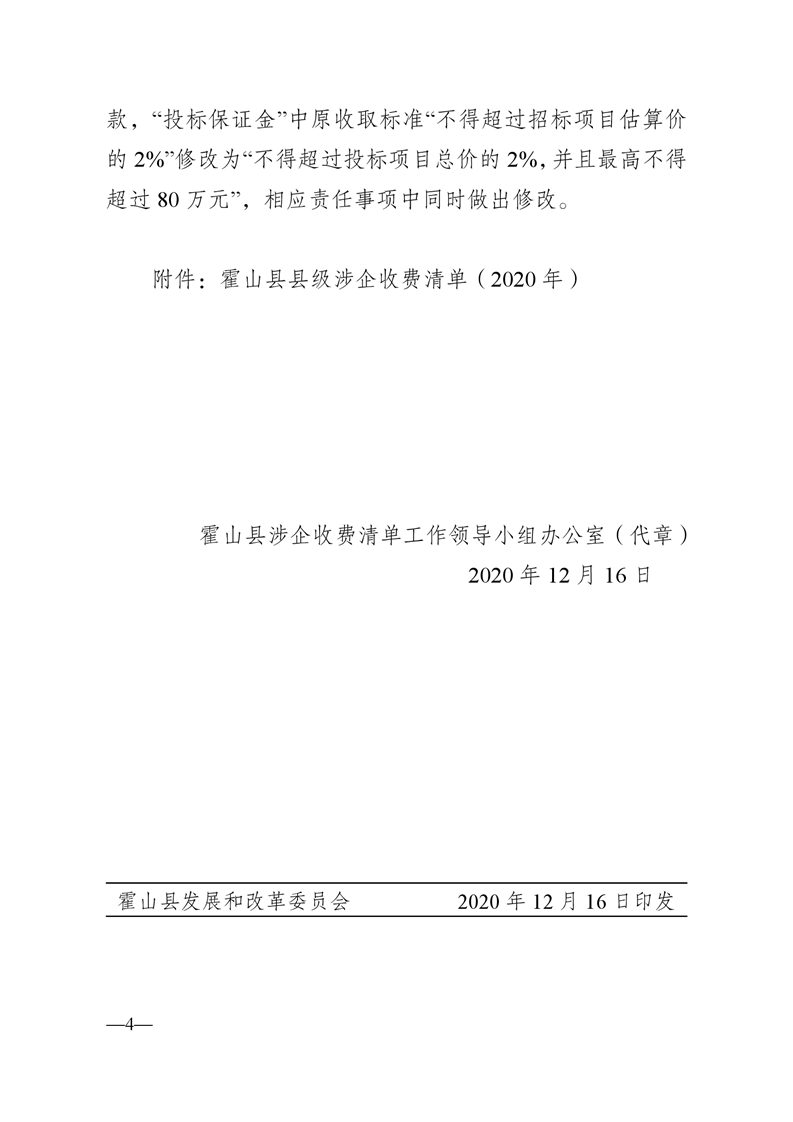 款，“投标保证金”中原收取标准“不得超过招标项目估算价的 2%”修改为“不得超过投标项目总价的 2%，并且最高不得超过 80 万元”，相应责任事项中同时做出修改。

附件：霍山县县级涉企收费清单（2020 年）

霍山县涉企收费清单工作领导小组办公室（代章）
2020 年 12 月 16 日

霍山县发展和改革委员会　　2020 年 12 月 16 日印发

—4—